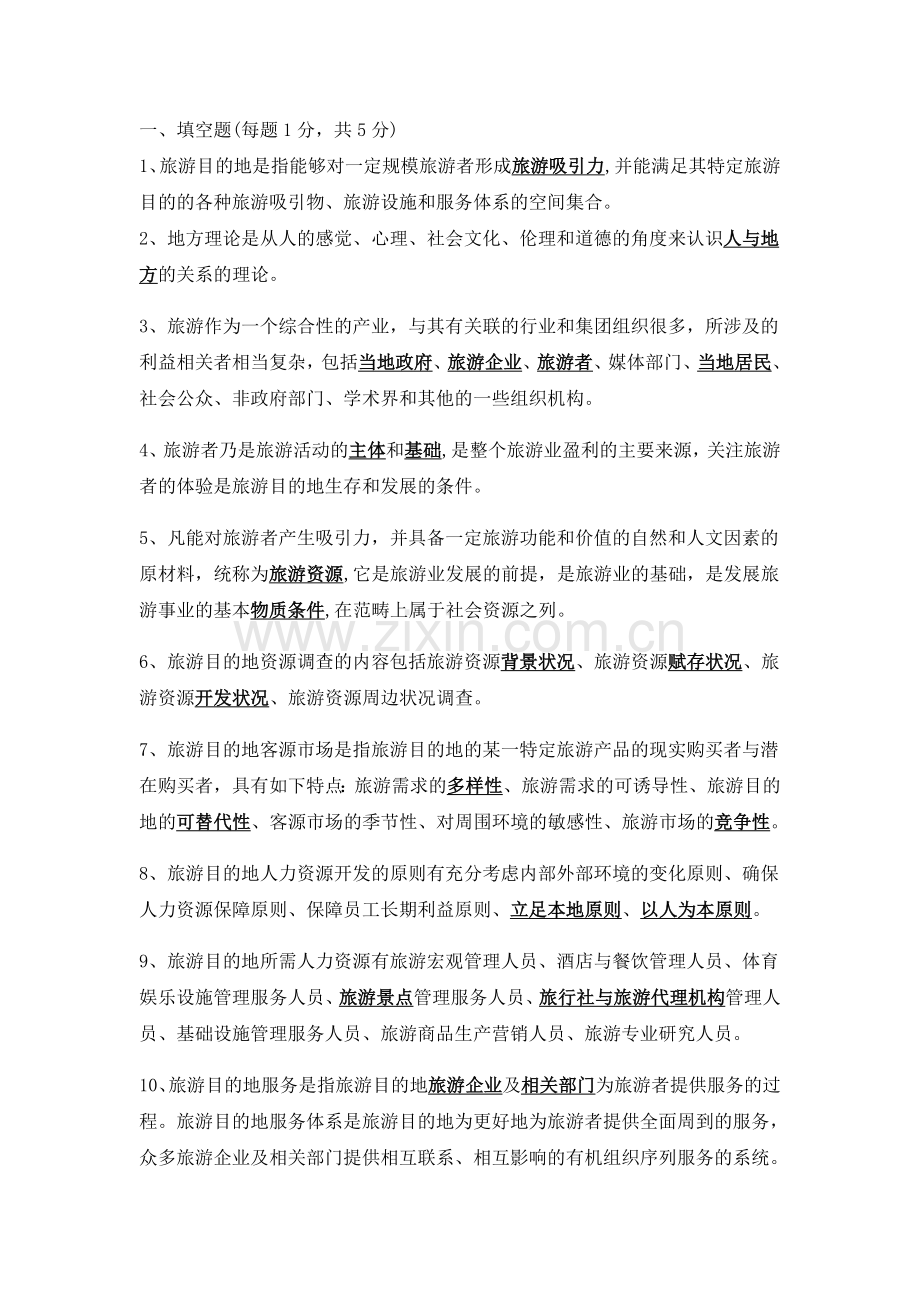 一、填空题(每题1分，共5分)

1、旅游目的地是指能够对一定规模旅游者形成旅游吸引力,并能满足其特定旅游目的的各种旅游吸引物、旅游设施和服务体系的空间集合。

2、地方理论是从人的感觉、心理、社会文化、伦理和道德的角度来认识人与地方的关系的理论。

3、旅游作为一个综合性的产业，与其有关联的行业和集团组织很多，所涉及的利益相关者相当复杂，包括当地政府、旅游企业、旅游者、媒体部门、当地居民、社会公众、非政府部门、学术界和其他的一些组织机构。

4、旅游者乃是旅游活动的主体和基础,是整个旅游业盈利的主要来源，关注旅游者的体验是旅游目的地生存和发展的条件。

5、凡能对旅游者产生吸引力，并具备一定旅游功能和价值的自然和人文因素的原材料，统称为旅游资源,它是旅游业发展的前提，是旅游业的基础，是发展旅游事业的基本物质条件,在范畴上属于社会资源之列。

6、旅游目的地资源调查的内容包括旅游资源背景状况、旅游资源赋存状况、旅游资源开发状况、旅游资源周边状况调查。

7、旅游目的地客源市场是指旅游目的地的某一特定旅游产品的现实购买者与潜在购买者，具有如下特点:旅游需求的多样性、旅游需求的可诱导性、旅游目的地的可替代性、客源市场的季节性、对周围环境的敏感性、旅游市场的竞争性。

8、旅游目的地人力资源开发的原则有充分考虑内部外部环境的变化原则、确保人力资源保障原则、保障员工长期利益原则、立足本地原则、以人为本原则。

9、旅游目的地所需人力资源有旅游宏观管理人员、酒店与餐饮管理人员、体育娱乐设施管理服务人员、旅游景点管理服务人员、旅行社与旅游代理机构管理人员、基础设施管理服务人员、旅游商品生产营销人员、旅游专业研究人员。

10、旅游目的地服务是指旅游目的地旅游企业及相关部门为旅游者提供服务的过程。旅游目的地服务体系是旅游目的地为更好地为旅游者提供全面周到的服务，众多旅游企业及相关部门提供相互联系、相互影响的有机组织序列服务的系统。

www.zixin.com.cn